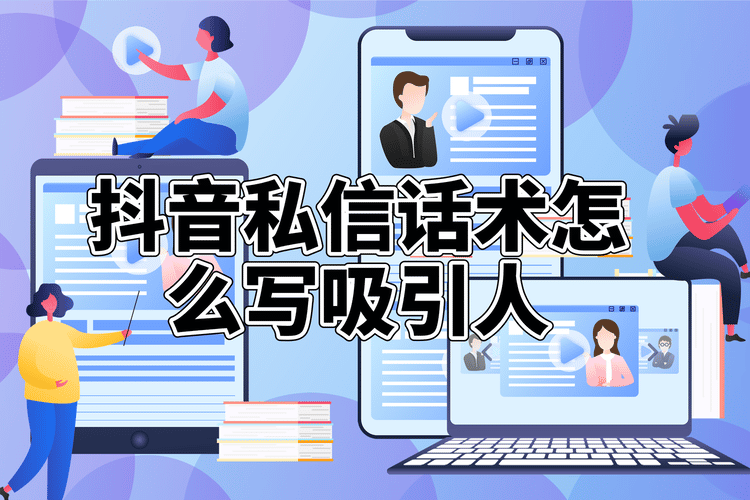 抖音私信话术怎么写吸引人